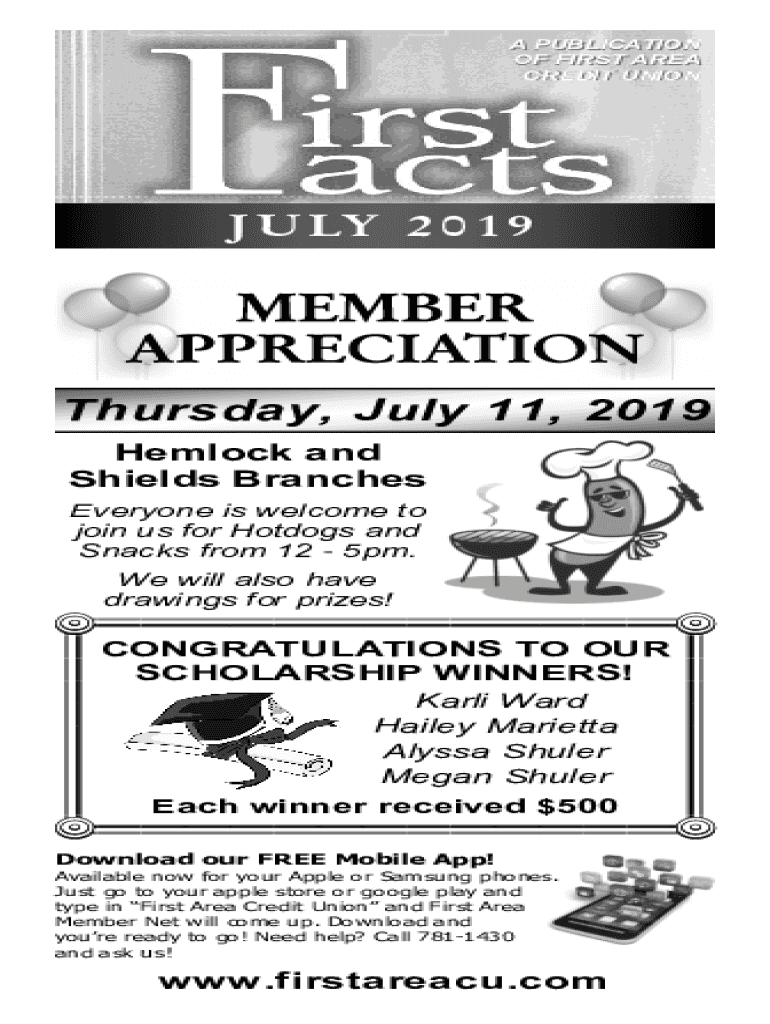 A PUBLICATION OF FIRST AREA CREDIT UNION

First Facts

JULY 2019

MEMBER APPRECIATION

Thursday, July 11, 2019

Hemlock and Shields Branches

Everyone is welcome to join us for Hotdogs and Snacks from 12 - 5pm.

We will also have drawings for prizes!

CONGRATULATIONS TO OUR SCHOLARSHIP WINNERS!

Karli Ward
Hailey Marietta
Alyssa Shuler
Megan Shuler

Each winner received $500

Download our FREE Mobile App!

Available now for your Apple or Samsung phones. Just go to your apple store or google play and type in "First Area Credit Union" and First Area Member Net will come up. Download and you're ready to go! Need help? Call 781-1430 and ask us!

www.firstareacu.com